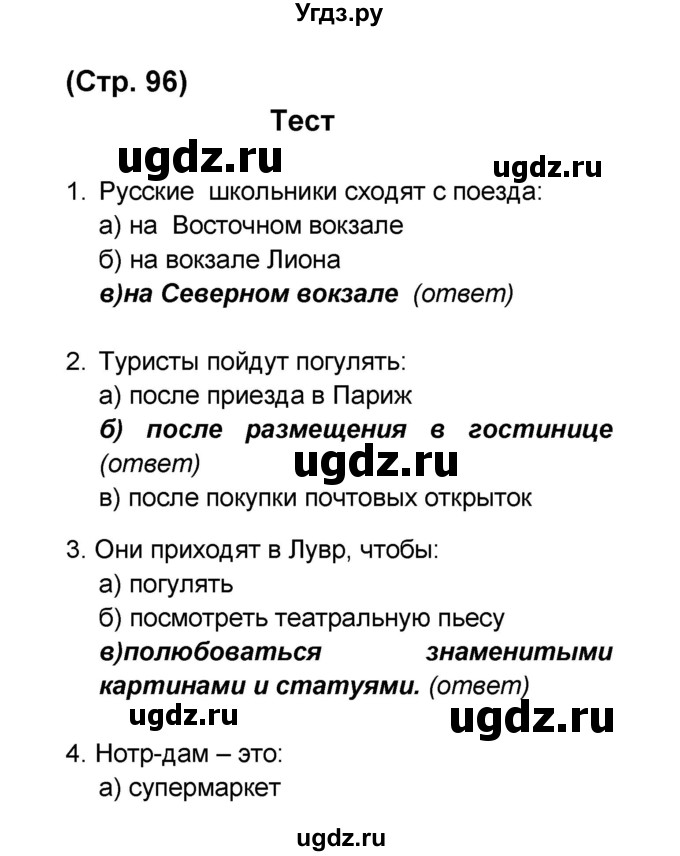 Угдз.ру

(Стр. 96)

Тест

ugdz.ru ugdz.ru

1. Русские школьники сходят с поезда:
а) на Восточном вокзале
б) на вокзале Лиона
в)на Северном вокзале (ответ)

2. Туристы пойдут погулять:
а) после приезда в Париж
б) после размещения в гостинице (ответ)
ugdz.ru
в) после покупки почтовых открыток

3. Они приходят в Лувр, чтобы:
а) погулять
б) посмотреть театральную пьесу
в)полюбоваться знаменитыми картинами и статуями. (ответ)

ugdz.ru ugdz.ru

4. Нотр-дам – это:
а) супермаркет

ugdz.ru